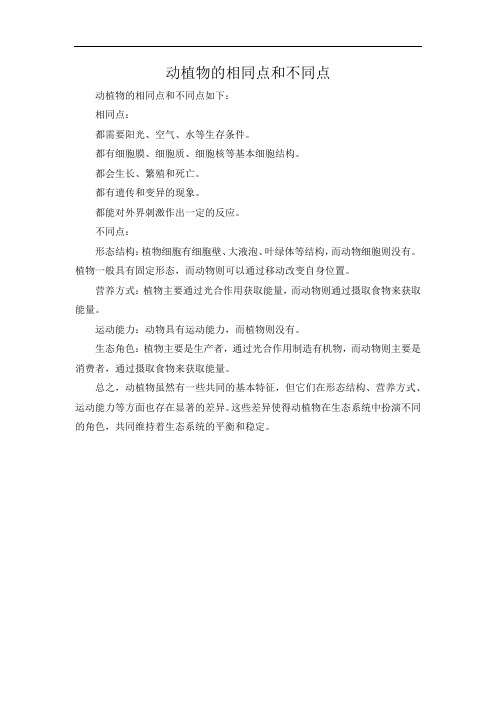 动植物的相同点和不同点

动植物的相同点和不同点如下：

相同点：

都需要阳光、空气、水等生存条件。

都有细胞膜、细胞质、细胞核等基本细胞结构。

都会生长、繁殖和死亡。

都有遗传和变异的现象。

都能对外界刺激作出一定的反应。

不同点：

形态结构：植物细胞有细胞壁、大液泡、叶绿体等结构，而动物细胞则没有。植物一般具有固定形态，而动物则可以通过移动改变自身位置。

营养方式：植物主要通过光合作用获取能量，而动物则通过摄取食物来获取能量。

运动能力：动物具有运动能力，而植物则没有。

生态角色：植物主要是生产者，通过光合作用制造有机物，而动物则主要是消费者，通过摄取食物来获取能量。

总之，动植物虽然有一些共同的基本特征，但它们在形态结构、营养方式、运动能力等方面也存在显著的差异。这些差异使得动植物在生态系统中扮演不同的角色，共同维持着生态系统的平衡和稳定。